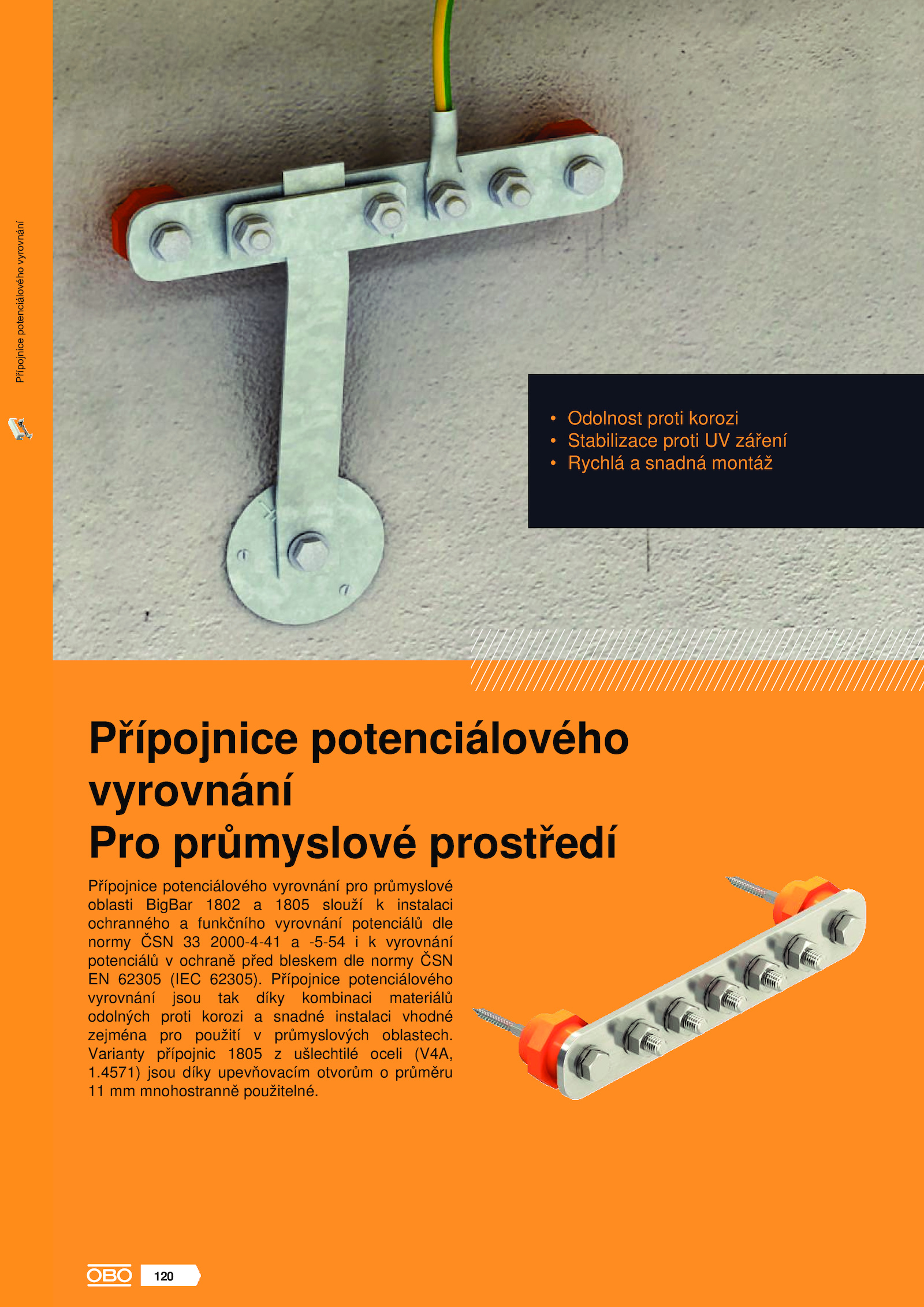 Přípojnice potenciálového vyrovnání

• Odolnost proti korozi
• Stabilizace proti UV záření
• Rychlá a snadná montáž

Přípojnice potenciálového vyrovnání
Pro průmyslové prostředí

Přípojnice potenciálového vyrovnání pro průmyslové oblasti BigBar 1802 a 1805 slouží k instalaci ochranného a funkčního vyrovnání potenciálů dle normy ČSN 33 2000-4-41 a -5-54 i k vyrovnání potenciálů v ochraně před bleskem dle normy ČSN EN 62305 (IEC 62305). Přípojnice potenciálového vyrovnání jsou tak díky kombinaci materiálů odolných proti korozi a snadné instalaci vhodné zejména pro použití v průmyslových oblastech. Varianty přípojnic 1805 z ušlechtilé oceli (V4A, 1.4571) jsou díky upevňovacím otvorům o průměru 11 mm mnohostranně použitelné.

OBO 120